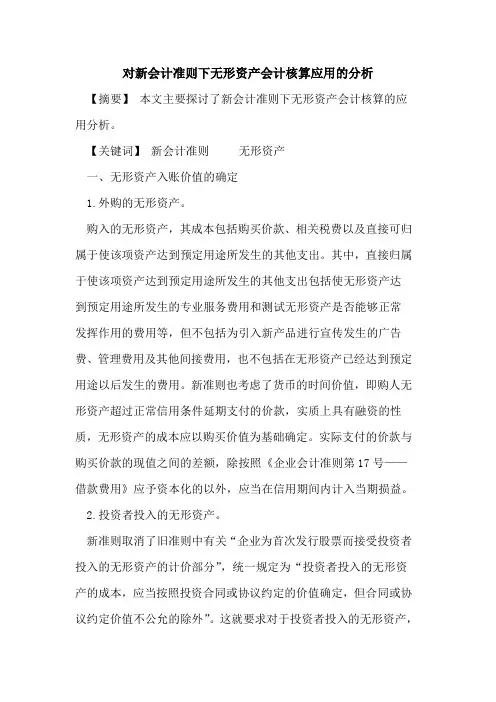 对新会计准则下无形资产会计核算应用的分析

【摘要】 本文主要探讨了新会计准则下无形资产会计核算的应用分析。

【关键词】 新会计准则 无形资产

一、无形资产入账价值的确定

1.外购的无形资产。

购入的无形资产，其成本包括购买价款、相关税费以及直接可归属于使该项资产达到预定用途所发生的其他支出。其中，直接归属于使该项资产达到预定用途所发生的其他支出包括使无形资产达到预定用途所发生的专业服务费用和测试无形资产是否能够正常发挥作用的费用等，但不包括为引入新产品进行宣传发生的广告费、管理费用及其他间接费用，也不包括在无形资产已经达到预定用途以后发生的费用。新准则也考虑了货币的时间价值，即购人无形资产超过正常信用条件延期支付的价款，实质上具有融资的性质，无形资产的成本应以购买价值为基础确定。实际支付的价款与购买价款的现值之间的差额，除按照《企业会计准则第17号——借款费用》应予资本化的以外，应当在信用期间内计入当期损益。

2.投资者投入的无形资产。

新准则取消了旧准则中有关“企业为首次发行股票而接受投资者投入的无形资产的计价部分”，统一规定为“投资者投入的无形资产的成本，应当按照投资合同或协议约定的价值确定，但合同或协议约定价值不公允的除外”。这就要求对于投资者投入的无形资产，